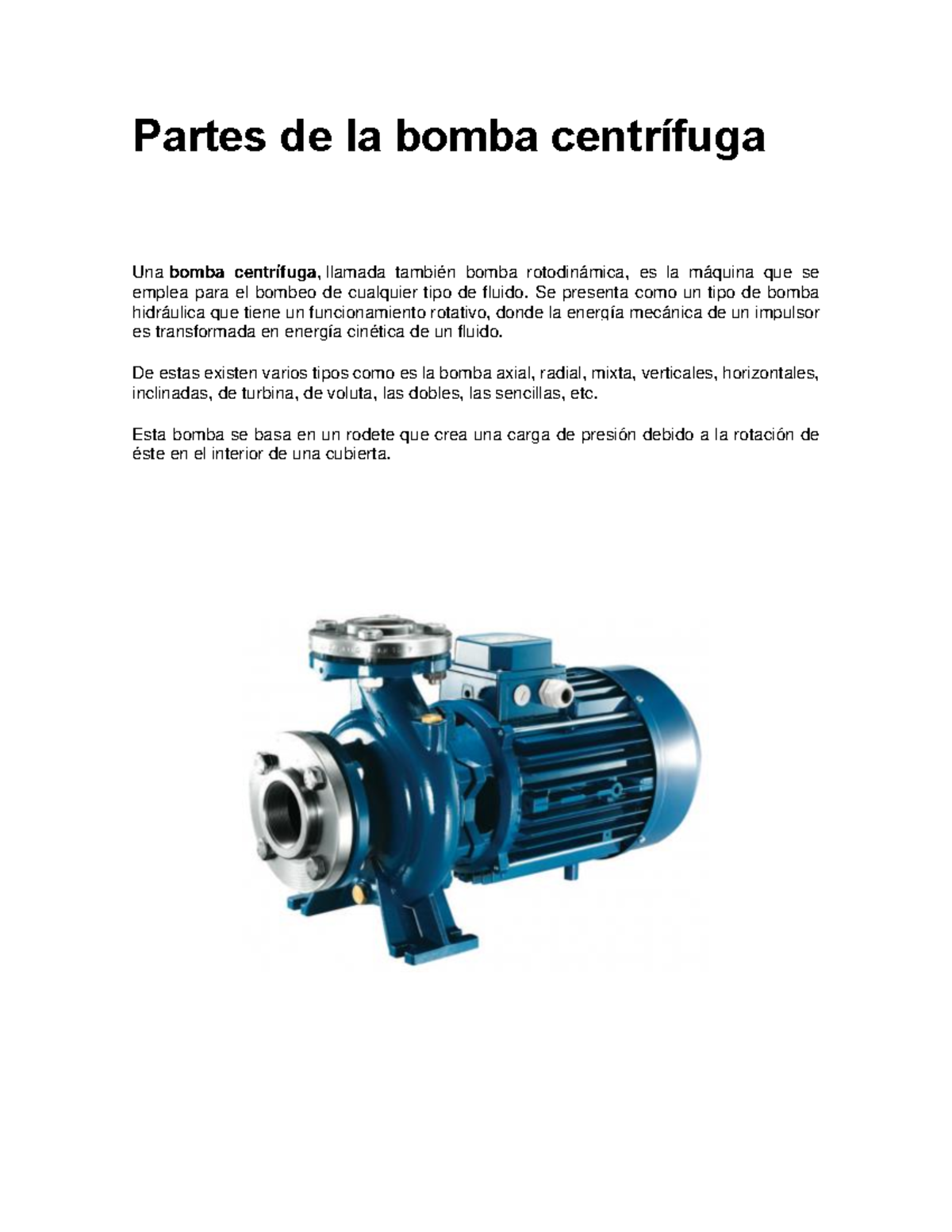 Partes de la bomba centrífuga

Una bomba centrífuga, llamada también bomba rotodinámica, es la máquina que se emplea para el bombeo de cualquier tipo de fluido. Se presenta como un tipo de bomba hidráulica que tiene un funcionamiento rotativo, donde la energía mecánica de un impulsor es transformada en energía cinética de un fluido.

De estas existen varios tipos como es la bomba axial, radial, mixta, verticales, horizontales, inclinadas, de turbina, de voluta, las dobles, las sencillas, etc.

Esta bomba se basa en un rodete que crea una carga de presión debido a la rotación de éste en el interior de una cubierta.